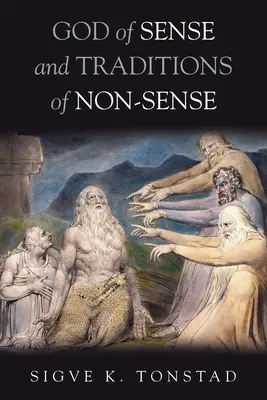 GOD of SENSE and TRADITIONS of NON-SENSE

SIGVE K. TONSTAD